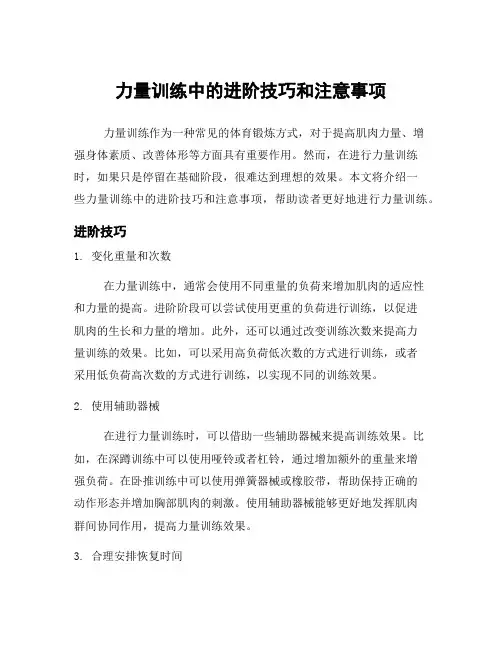 力量训练中的进阶技巧和注意事项

力量训练作为一种常见的体育锻炼方式，对于提高肌肉力量、增强身体素质、改善体形等方面具有重要作用。然而，在进行力量训练时，如果只是停留在基础阶段，很难达到理想的效果。本文将介绍一些力量训练中的进阶技巧和注意事项，帮助读者更好地进行力量训练。

进阶技巧

1. 变化重量和次数

在力量训练中，通常会使用不同重量的负荷来增加肌肉的适应性和力量的提高。进阶阶段可以尝试使用更重的负荷进行训练，以促进肌肉的生长和力量的增加。此外，还可以通过改变训练次数来提高力量训练的效果。比如，可以采用高负荷低次数的方式进行训练，或者采用低负荷高次数的方式进行训练，以实现不同的训练效果。

2. 使用辅助器械

在进行力量训练时，可以借助一些辅助器械来提高训练效果。比如，在深蹲训练中可以使用哑铃或者杠铃，通过增加额外的重量来增强负荷。在卧推训练中可以使用弹簧器械或橡胶带，帮助保持正确的动作形态并增加胸部肌肉的刺激。使用辅助器械能够更好地发挥肌肉群间协同作用，提高力量训练效果。

3. 合理安排恢复时间